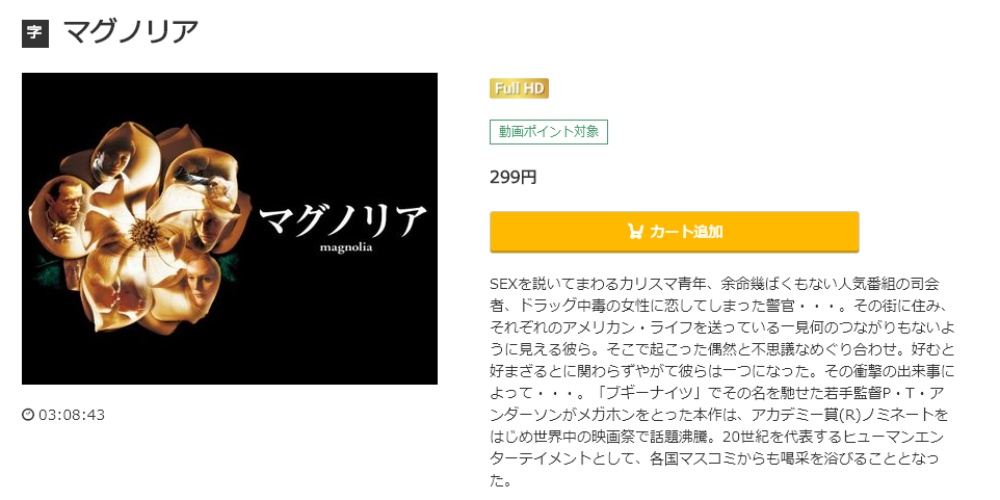 字 マグノリア

マグノリア
magnolia

03:08:43

Full HD

動画ポイント対象

299円

カート追加

SEXを説いてまわるカリスマ青年、余命幾ばくもない人気番組の司会者、ドラッグ中毒の女性に恋してしまった警官・・・。その街に住み、それぞれのアメリカン・ライフを送っている一見何のつながりもないように見える彼ら。そこで起こった偶然と不思議なめぐり合わせ。好むと好まざるとに関わらずやがて彼らは一つになった。その衝撃の出来事によって・・・。「ブギーナイツ」でその名を馳せた若手監督P・T・アンダーソンがメガホンをとった本作は、アカデミー賞(R)ノミネートをはじめ世界中の映画祭で話題沸騰。20世紀を代表するヒューマンエンターテイメントとして、各国マスコミからも喝采を浴びることとなった。